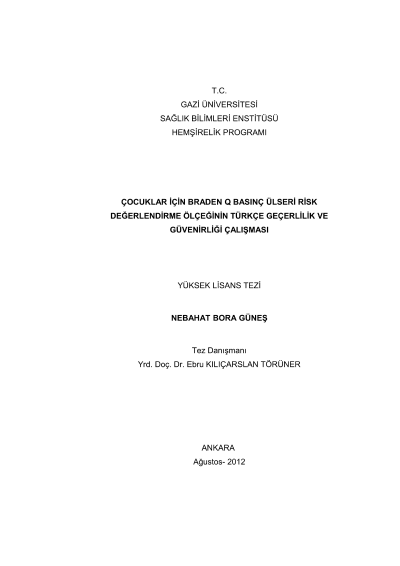 T.C.
GAZİ ÜNİVERSİTESİ
SAĞLIK BİLİMLERİ ENSTİTÜSÜ
HEMŞİRELİK PROGRAMI

ÇOCUKLAR İÇİN BRADEN Q BASINÇ ÜLSERİ RİSK DEĞERLENDİRME ÖLÇEĞİNİN TÜRKÇE GEÇERLİLİK VE GÜVENİRLİĞİ ÇALIŞMASI

YÜKSEK LİSANS TEZİ

NEBAHAT BORA GÜNEŞ

Tez Danışmanı
Yrd. Doç. Dr. Ebru KILIÇARSLAN TÖRÜNER

ANKARA
Ağustos- 2012